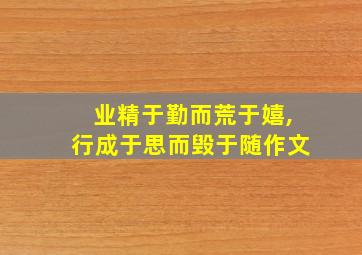 业精于勤而荒于嬉,
行成于思而毁于随作文